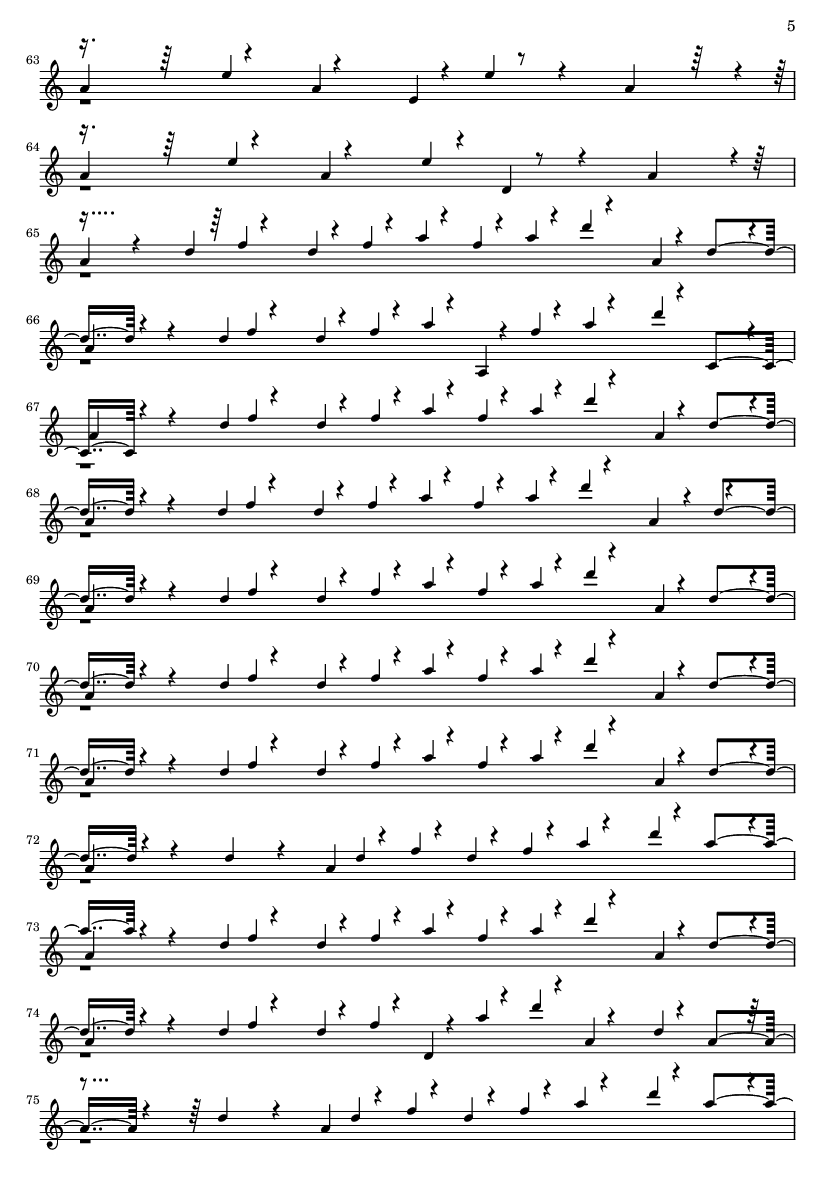 5

63

64

65

66

67

68

69

70

71

72

73

74

75